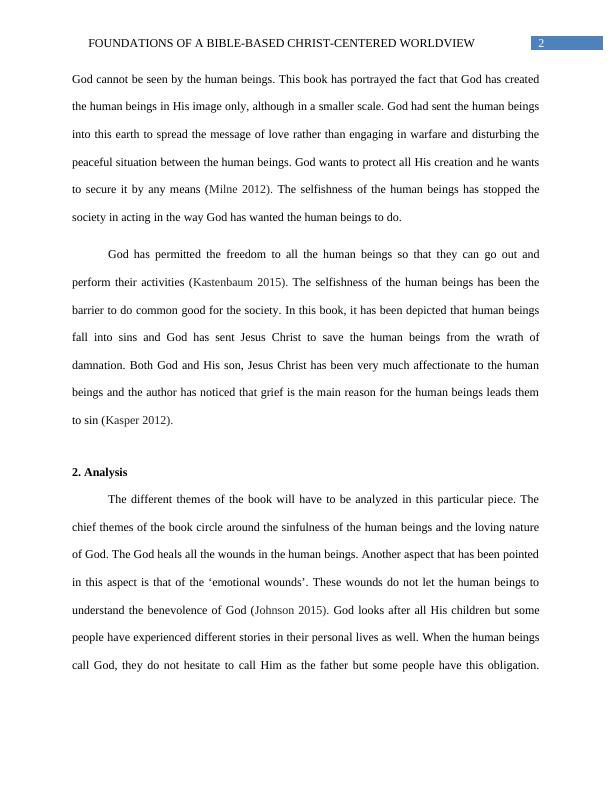 FOUNDATIONS OF A BIBLE-BASED CHRIST-CENTERED WORLDVIEW 2

God cannot be seen by the human beings. This book has portrayed the fact that God has created the human beings in His image only, although in a smaller scale. God had sent the human beings into this earth to spread the message of love rather than engaging in warfare and disturbing the peaceful situation between the human beings. God wants to protect all His creation and he wants to secure it by any means (Milne 2012). The selfishness of the human beings has stopped the society in acting in the way God has wanted the human beings to do.

God has permitted the freedom to all the human beings so that they can go out and perform their activities (Kastenbaum 2015). The selfishness of the human beings has been the barrier to do common good for the society. In this book, it has been depicted that human beings fall into sins and God has sent Jesus Christ to save the human beings from the wrath of damnation. Both God and His son, Jesus Christ has been very much affectionate to the human beings and the author has noticed that grief is the main reason for the human beings leads them to sin (Kasper 2012).

2. Analysis

The different themes of the book will have to be analyzed in this particular piece. The chief themes of the book circle around the sinfulness of the human beings and the loving nature of God. The God heals all the wounds in the human beings. Another aspect that has been pointed in this aspect is that of the ‘emotional wounds’. These wounds do not let the human beings to understand the benevolence of God (Johnson 2015). God looks after all His children but some people have experienced different stories in their personal lives as well. When the human beings call God, they do not hesitate to call Him as the father but some people have this obligation.